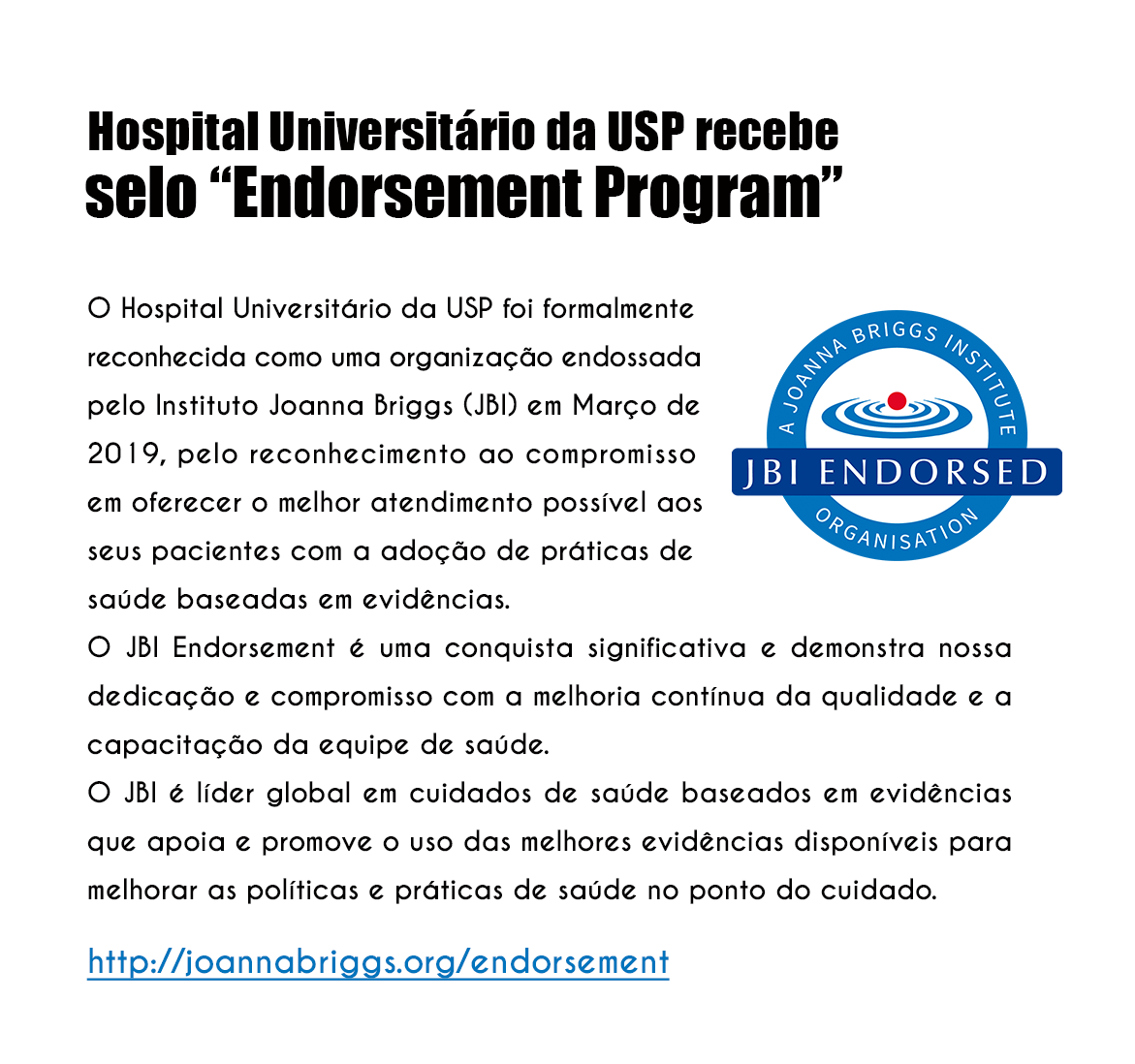 Hospital Universitário da USP recebe selo “Endorsement Program”

O Hospital Universitário da USP foi formalmente reconhecida como uma organização endossada pelo Instituto Joanna Briggs (JBI) em Março de 2019, pelo reconhecimento ao compromisso em oferecer o melhor atendimento possível aos seus pacientes com a adoção de práticas de saúde baseadas em evidências.

A JOANNA BRIGGS INSTITUTE
JBI ENDORSED
ORGANISATION

O JBI Endorsement é uma conquista significativa e demonstra nossa dedicação e compromisso com a melhoria contínua da qualidade e a capacitação da equipe de saúde.
O JBI é líder global em cuidados de saúde baseados em evidências que apoia e promove o uso das melhores evidências disponíveis para melhorar as políticas e práticas de saúde no ponto do cuidado.

http://joannabriggs.org/endorsement